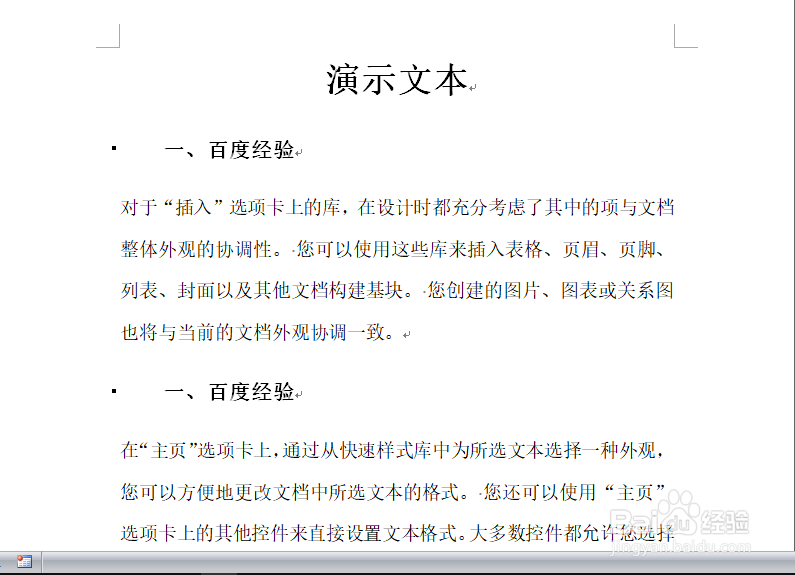 演示文本

一、百度经验

对于“插入”选项卡上的库，在设计时都充分考虑了其中的项与文档整体外观的协调性。您可以使用这些库来插入表格、页眉、页脚、列表、封面以及其他文档构建基块。您创建的图片、图表或关系图也将与当前的文档外观协调一致。

一、百度经验

在“主页”选项卡上，通过从快速样式库中为所选文本选择一种外观，您可以方便地更改文档中所选文本的格式。您还可以使用“主页”选项卡上的其他控件来直接设置文本格式。大多数控件都允许您选择

Baidu 经验
jingyan.baidu.com